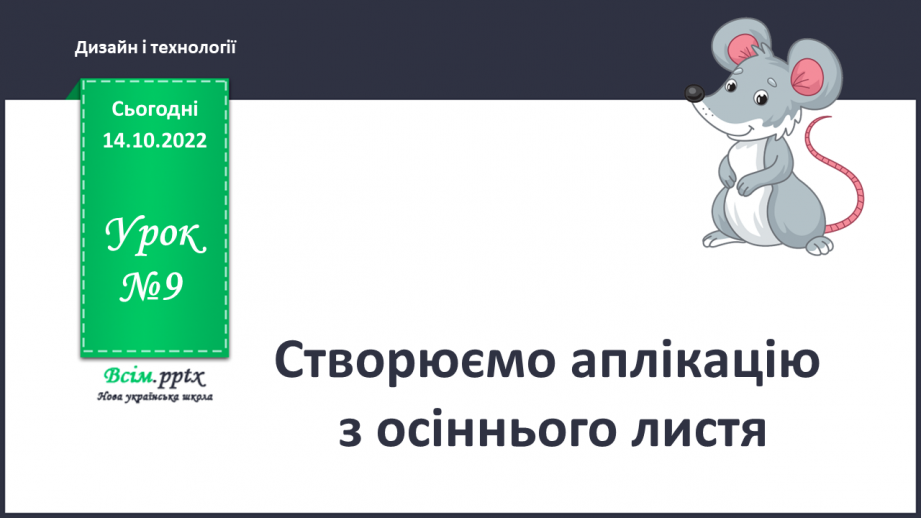 Дизайн і технології

Сьогодні
14.10.2022

Урок
№9

Всім.pptx
Нова українська школа

Створюємо аплікацію з осіннього листя